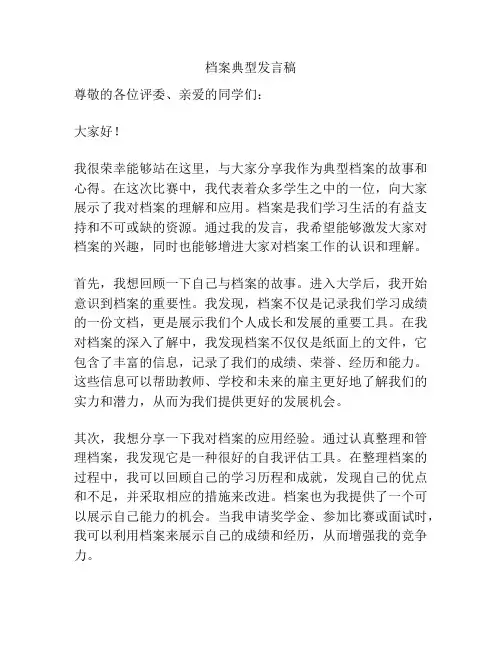 档案典型发言稿

尊敬的各位评委、亲爱的同学们：

大家好！

我很荣幸能够站在这里，与大家分享我作为典型档案的故事和心得。在这次比赛中，我代表着众多学生之中的一位，向大家展示了我对档案的理解和应用。档案是我们学习生活的有益支持和不可或缺的资源。通过我的发言，我希望能够激发大家对档案的兴趣，同时也能够增进大家对档案工作的认识和理解。

首先，我想回顾一下自己与档案的故事。进入大学后，我开始意识到档案的重要性。我发现，档案不仅是记录我们学习成绩的一份文档，更是展示我们个人成长和发展的重要工具。在我对档案的深入了解中，我发现档案不仅仅是纸面上的文件，它包含了丰富的信息，记录了我们的成绩、荣誉、经历和能力。这些信息可以帮助教师、学校和未来的雇主更好地了解我们的实力和潜力，从而为我们提供更好的发展机会。

其次，我想分享一下我对档案的应用经验。通过认真整理和管理档案，我发现它是一种很好的自我评估工具。在整理档案的过程中，我可以回顾自己的学习历程和成就，发现自己的优点和不足，并采取相应的措施来改进。档案也为我提供了一个可以展示自己能力的机会。当我申请奖学金、参加比赛或面试时，我可以利用档案来展示自己的成绩和经历，从而增强我的竞争力。